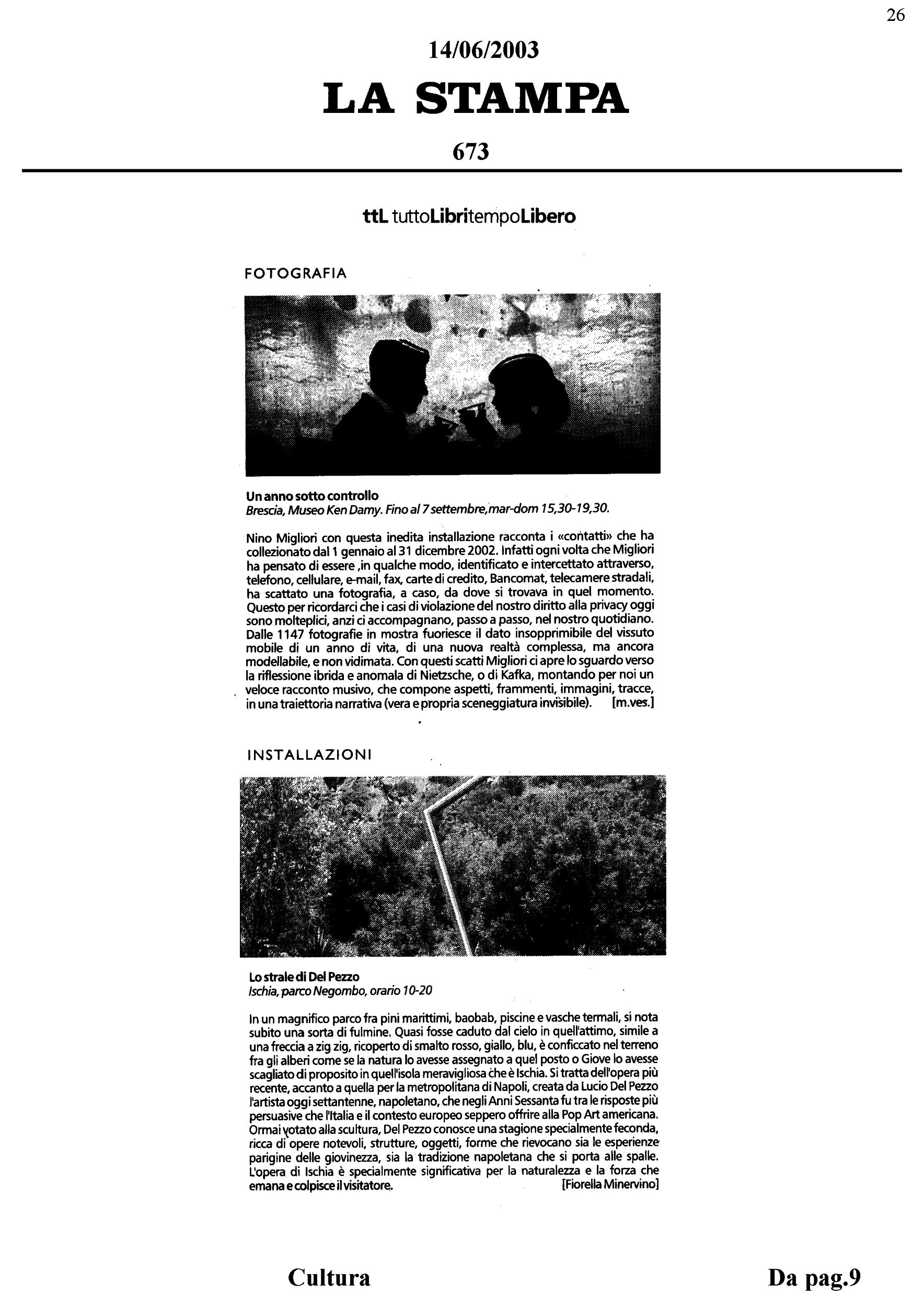 26

14/06/2003

LA STAMPA

673

ttL tuttoLibritempoLibero

FOTOGRAFIA

Un anno sotto controllo
Brescia, Museo Ken Damy. Fino al 7 settembre, mar-dom 15,30-19,30.

Nino Migliori con questa inedita installazione racconta i «contatti» che ha collezionato dal 1 gennaio al 31 dicembre 2002. Infatti ogni volta che Migliori ha pensato di essere ,in qualche modo, identificato e intercettato attraverso, telefono, cellulare, e-mail, fax, carte di credito, Bancomat, telecamere stradali, ha scattato una fotografia, a caso, da dove si trovava in quel momento. Questo per ricordarci che i casi di violazione del nostro diritto alla privacy oggi sono molteplici, anzi ci accompagnano, passo a passo, nel nostro quotidiano. Dalle 1147 fotografie in mostra fuoriesce il dato insopprimibile del vissuto mobile di un anno di vita, di una nuova realtà complessa, ma ancora modellabile, e non vidimata. Con questi scatti Migliori ci apre lo sguardo verso la riflessione ibrida e anomala di Nietzsche, o di Kafka, montando per noi un veloce racconto musivo, che compone aspetti, frammenti, immagini, tracce, in una traiettoria narrativa (vera e propria sceneggiatura invisibile). [m.ves.]

INSTALLAZIONI

Lo strale di Del Pezzo
Ischia, parco Negombo, orario 10-20

In un magnifico parco fra pini marittimi, baobab, piscine e vasche termali, si nota subito una sorta di fulmine. Quasi fosse caduto dal cielo in quell'attimo, simile a una freccia a zig zig, ricoperto di smalto rosso, giallo, blu, è conficcato nel terreno fra gli alberi come se la natura lo avesse assegnato a quel posto o Giove lo avesse scagliato di proposito in quell'isola meravigliosa che è Ischia. Si tratta dell'opera più recente, accanto a quella per la metropolitana di Napoli, creata da Lucio Del Pezzo l'artista oggi settantenne, napoletano, che negli Anni Sessanta fu tra le risposte più persuasive che l'Italia e il contesto europeo seppero offrire alla Pop Art americana. Ormai votato alla scultura, Del Pezzo conosce una stagione specialmente feconda, ricca di opere notevoli, strutture, oggetti, forme che rievocano sia le esperienze parigine delle giovinezza, sia la tradizione napoletana che si porta alle spalle. L'opera di Ischia è specialmente significativa per la naturalezza e la forza che emana e colpisce il visitatore. [Fiorella Minervino]

Cultura

Da pag.9